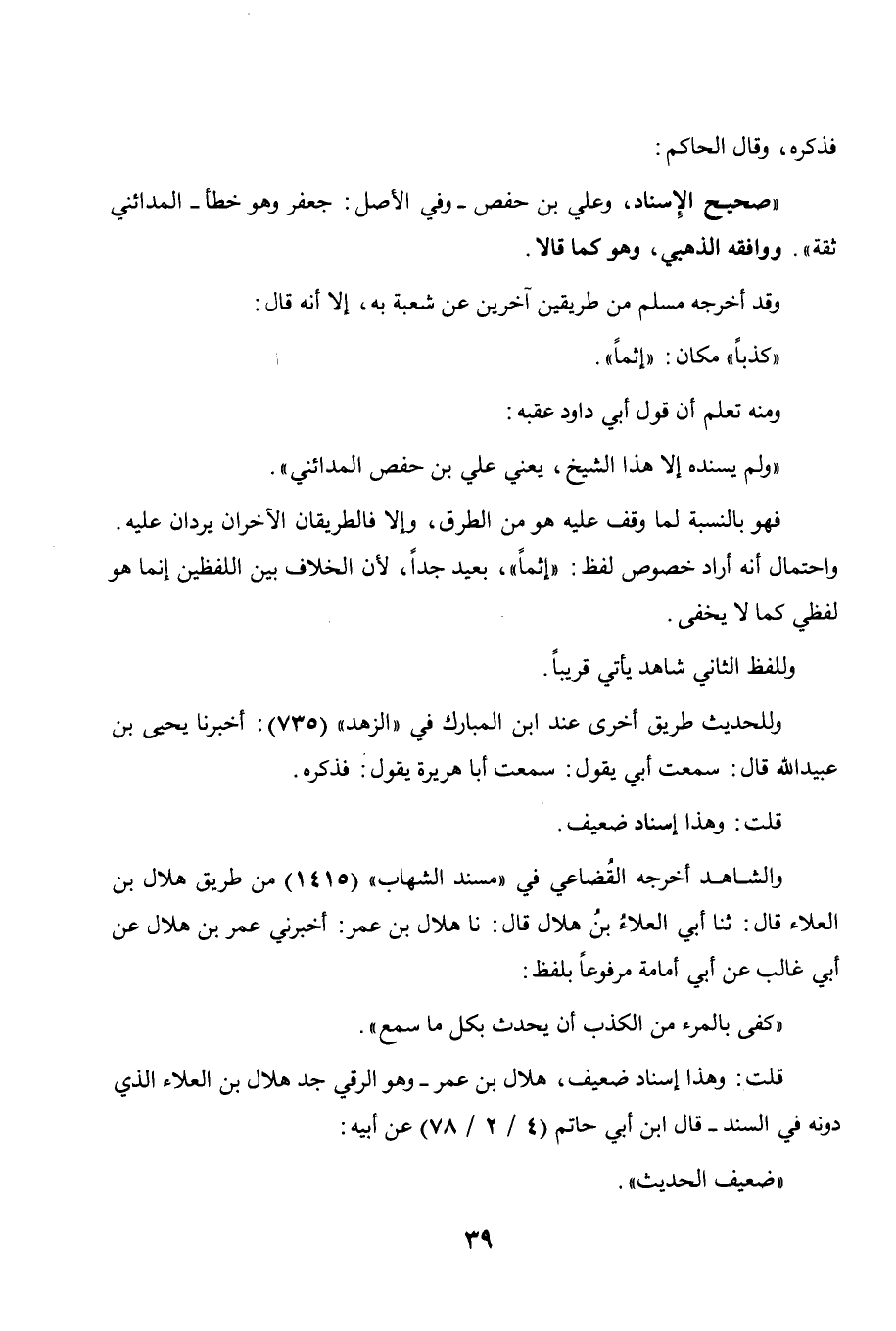 فذكره، وقال الحاكم:

«صحيح الإسناد، وعلي بن حفص ـ وفي الأصل: جعفر وهو خطأ ـ المدائني ثقة». ووافقه الذهبي، وهو كما قالا.

وقد أخرجه مسلم من طريقين آخرين عن شعبة به، إلا أنه قال:

«كذباً» مكان: «إثماً».

ومنه تعلم أن قول أبي داود عقبه:

«ولم يسنده إلا هذا الشيخ، يعني علي بن حفص المدائني».

فهو بالنسبة لما وقف عليه هو من الطرق، وإلا فالطريقان الآخران يردان عليه. واحتمال أنه أراد خصوص لفظ: «إثماً»، بعيد جداً، لأن الخلاف بين اللفظين إنما هو لفظي كما لا يخفى.

وللفظ الثاني شاهد يأتي قريباً.

وللحديث طريق أخرى عند ابن المبارك في «الزهد» (٧٣٥): أخبرنا يحيى بن عبيدالله قال: سمعت أبي يقول: سمعت أبا هريرة يقول: فذكره.

قلت: وهذا إسناد ضعيف.

والشاهد أخرجه القُضاعي في «مسند الشهاب» (١٤١٥) من طريق هلال بن العلاء قال: ثنا أبي العلاءُ بنُ هلال قال: نا هلال بن عمر: أخبرني عمر بن هلال عن أبي غالب عن أبي أمامة مرفوعاً بلفظ:

«كفى بالمرء من الكذب أن يحدث بكل ما سمع».

قلت: وهذا إسناد ضعيف، هلال بن عمر ـ وهو الرقي جد هلال بن العلاء الذي دونه في السند ـ قال ابن أبي حاتم (٤ / ٢ / ٧٨) عن أبيه:

«ضعيف الحديث».

٣٩